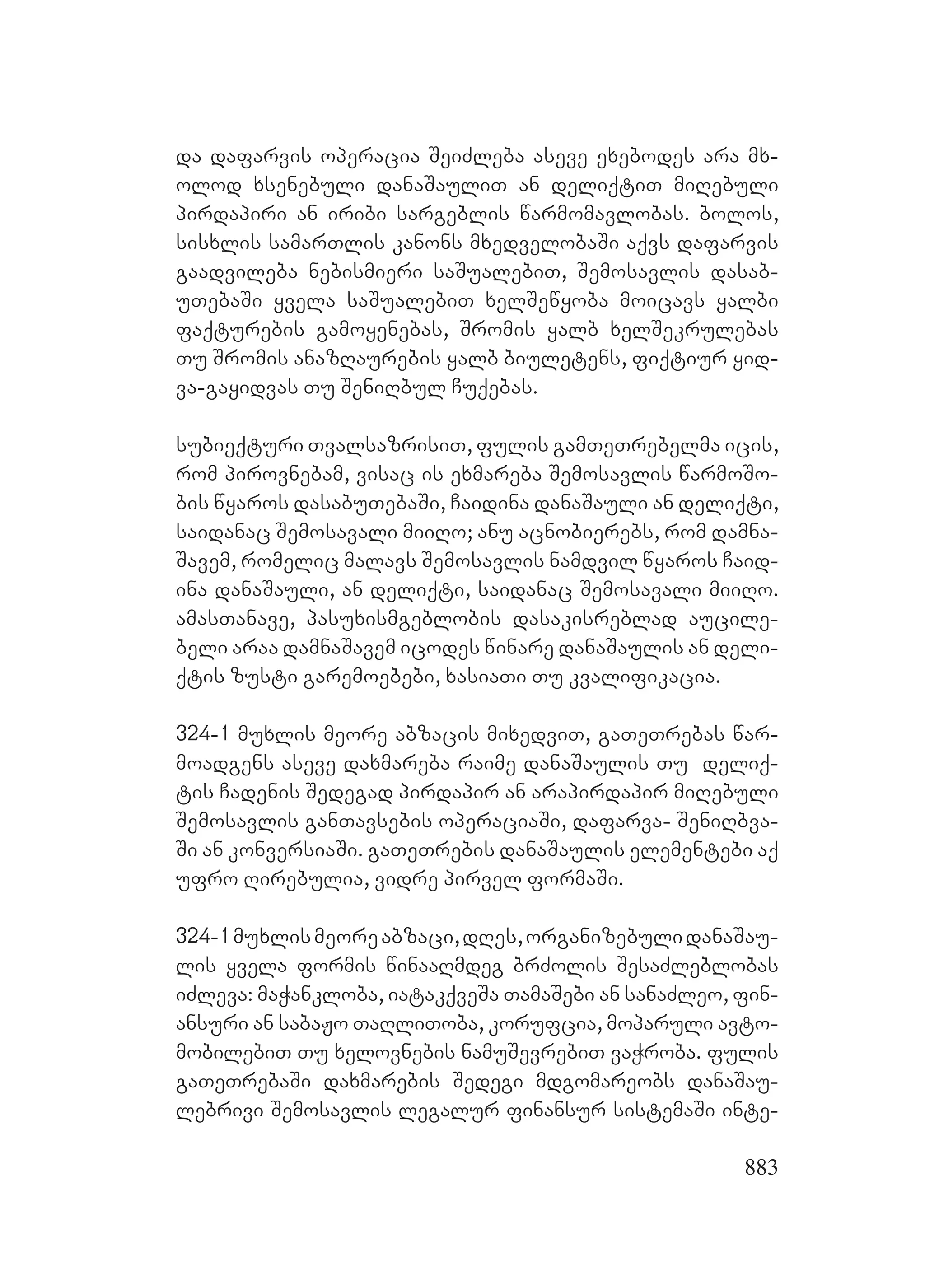 და დაფარვის ოპერაცია შეიძლება ასევე ეხებოდეს არა მხოლოდ ხსენებული დანაშაულით ან დელიქტით მიღებული პირდაპირი ან ირიბი სარგებლის წარმომავლობას. ბოლოს, სისხლის სამართლის კანონს მხედველობაში აქვს დაფარვის გაადვილება ნებისმიერი საშუალებით, შემოსავლის დასაბუთებაში ყველა საშუალებით ხელშეწყობა მოიცავს ყალბი ფაქტურების გამოყენებას, შრომის ყალბ ხელშეკრულებას თუ შრომის ანაზღაურების ყალბ ბიულეტენს, ფიქტიურ ყიდვა-გაყიდვას თუ შენიღბულ ჩუქებას.

სუბიექტური თვალსაზრისით, ფულის გამთეთრებელმა იცის, რომ პიროვნებამ, ვისაც ის ეხმარება შემოსავლის წარმოშობის წყაროს დასაბუთებაში, ჩაიდინა დანაშაული ან დელიქტი, საიდანაც შემოსავალი მიიღო; ანუ აცნობიერებს, რომ დამნაშავემ, რომელიც მალავს შემოსავლის ნამდვილ წყაროს ჩაიდინა დანაშაული, ან დელიქტი, საიდანაც შემოსავალი მიიღო. ამასთანავე, პასუხისმგებლობის დასაკისრებლად აუცილებელი არაა დამნაშავემ იცოდეს წინარე დანაშაულის ან დელიქტის ზუსტი გარემოებები, ხასიათი თუ კვალიფიკაცია.

324-1 მუხლის მეორე აბზაცის მიხედვით, გათეთრებას წარმოადგენს ასევე დახმარება რაიმე დანაშაულის თუ დელიქტის ჩადენის შედეგად პირდაპირ ან არაპირდაპირ მიღებული შემოსავლის განთავსების ოპერაციაში, დაფარვა- შენიღბვაში ან კონვერსიაში. გათეთრების დანაშაულის ელემენტები აქ უფრო ღირებულია, ვიდრე პირველ ფორმაში.

324-1 მუხლის მეორე აბზაცი, დღეს, ორგანიზებული დანაშაულის ყველა ფორმის წინააღმდეგ ბრძოლის შესაძლებლობას იძლევა: მაჭანკლობა, იატაკქვეშა თამაშები ან სანაძლეო, ფინანსური ან საბაჟო თაღლითობა, კორუფცია, მოპარული ავტომობილებით თუ ხელოვნების ნამუშევრებით ვაჭრობა. ფულის გათეთრებაში დახმარების შედეგი მდგომარეობს დანაშაულებრივი შემოსავლის ლეგალურ ფინანსურ სისტემაში ინტე-

883